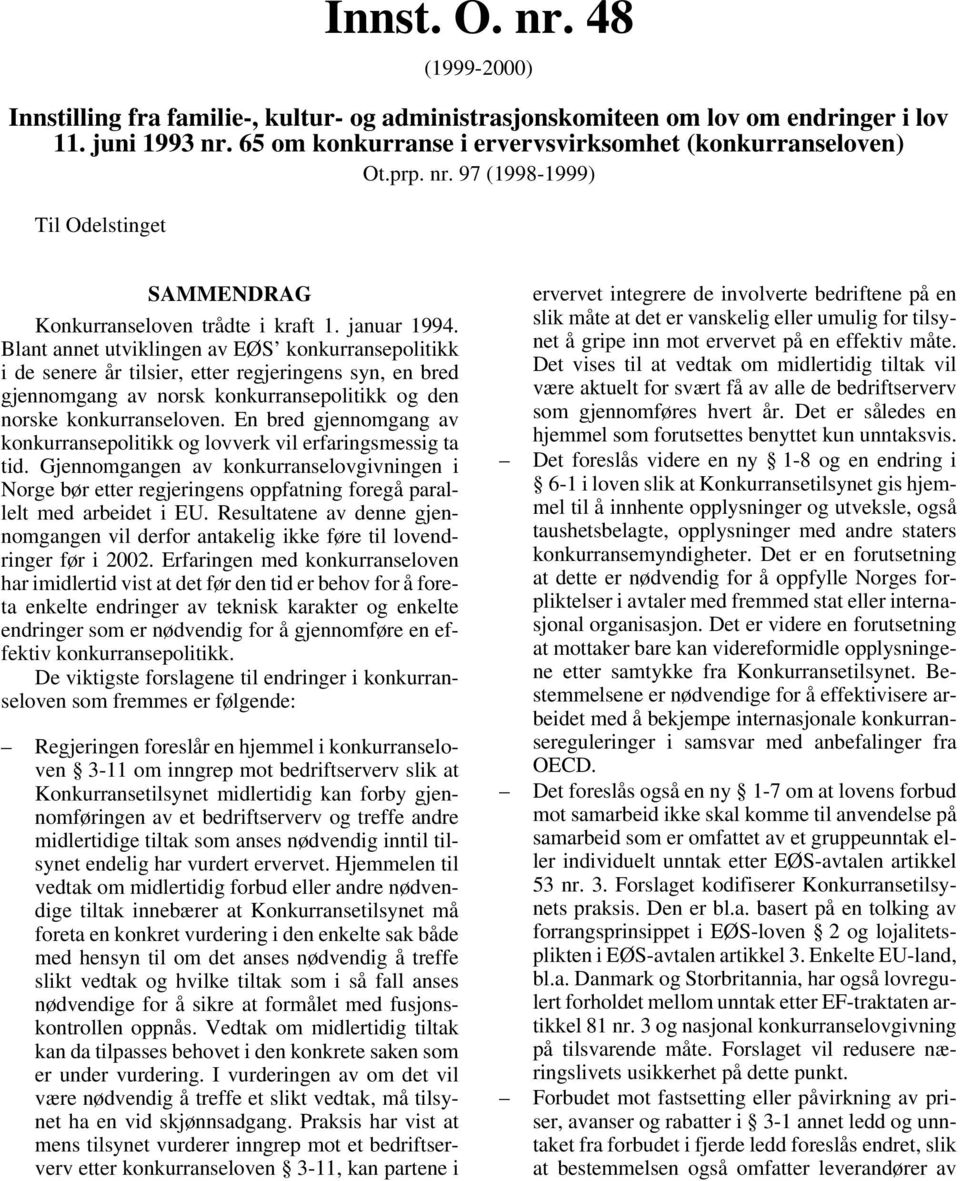 Innst. O. nr. 48

(1999-2000)

Innstilling fra familie-, kultur- og administrasjonskomiteen om lov om endringer i lov 11. juni 1993 nr. 65 om konkurranse i ervervsvirksomhet (konkurranseloven)

Ot.prp. nr. 97 (1998-1999)

Til Odelstinget

SAMMENDRAG

Konkurranseloven trådte i kraft 1. januar 1994. Blant annet utviklingen av EØS' konkurransepolitikk i de senere år tilsier, etter regjeringens syn, en bred gjennomgang av norsk konkurransepolitikk og den norske konkurranseloven. En bred gjennomgang av konkurransepolitikk og lovverk vil erfaringsmessig ta tid. Gjennomgangen av konkurranselovgivningen i Norge bør etter regjeringens oppfatning foregå parallelt med arbeidet i EU. Resultatene av denne gjennomgangen vil derfor antakelig ikke føre til lovendringer før i 2002. Erfaringen med konkurranseloven har imidlertid vist at det før den tid er behov for å foreta enkelte endringer av teknisk karakter og enkelte endringer som er nødvendig for å gjennomføre en effektiv konkurransepolitikk.

De viktigste forslagene til endringer i konkurranseloven som fremmes er følgende:

– Regjeringen foreslår en hjemmel i konkurranseloven § 3-11 om inngrep mot bedriftserverv slik at Konkurransetilsynet midlertidig kan forby gjennomføringen av et bedriftserverv og treffe andre midlertidige tiltak som anses nødvendig inntil tilsynet endelig har vurdert ervervet. Hjemmelen til vedtak om midlertidig forbud eller andre nødvendige tiltak innebærer at Konkurransetilsynet må foreta en konkret vurdering i den enkelte sak både med hensyn til om det anses nødvendig å treffe slikt vedtak og hvilke tiltak som i så fall anses nødvendige for å sikre at formålet med fusjonskontrollen oppnås. Vedtak om midlertidig tiltak kan da tilpasses behovet i den konkrete saken som er under vurdering. I vurderingen av om det vil være nødvendig å treffe et slikt vedtak, må tilsynet ha en vid skjønnsadgang. Praksis har vist at mens tilsynet vurderer inngrep mot et bedriftserverv etter konkurranseloven § 3-11, kan partene i ervervet integrere de involverte bedriftene på en slik måte at det er vanskelig eller umulig for tilsynet å gripe inn mot ervervet på en effektiv måte. Det vises til at vedtak om midlertidig tiltak vil være aktuelt for svært få av alle de bedriftserverv som gjennomføres hvert år. Det er således en hjemmel som forutsettes benyttet kun unntaksvis.

– Det foreslås videre en ny § 1-8 og en endring i § 6-1 i loven slik at Konkurransetilsynet gis hjemmel til å innhente opplysninger og utveksle, også taushetsbelagte, opplysninger med andre staters konkurransemyndigheter. Det er en forutsetning at dette er nødvendig for å oppfylle Norges forpliktelser i avtaler med fremmed stat eller internasjonal organisasjon. Det er videre en forutsetning at mottaker bare kan videreformidle opplysningene etter samtykke fra Konkurransetilsynet. Bestemmelsene er nødvendige for å effektivisere arbeidet med å bekjempe internasjonale konkurransereguleringer i samsvar med anbefalinger fra OECD.

– Det foreslås også en ny § 1-7 om at lovens forbud mot samarbeid ikke skal komme til anvendelse på samarbeid som er omfattet av et gruppeunntak eller individuelt unntak etter EØS-avtalen artikkel 53 nr. 3. Forslaget kodifiserer Konkurransetilsynets praksis. Den er bl.a. basert på en tolking av forrangsprinsippet i EØS-loven § 2 og lojalitetsplikten i EØS-avtalen artikkel 3. Enkelte EU-land, bl.a. Danmark og Storbritannia, har også lovregulert forholdet mellom unntak etter EF-traktaten artikkel 81 nr. 3 og nasjonal konkurranselovgivning på tilsvarende måte. Forslaget vil redusere næringslivets usikkerhet på dette punkt.

– Forbudet mot fastsetting eller påvirkning av priser, avanser og rabatter i § 3-1 annet ledd og unntaket fra forbudet i fjerde ledd foreslås endret, slik at bestemmelsen også omfatter leverandører av